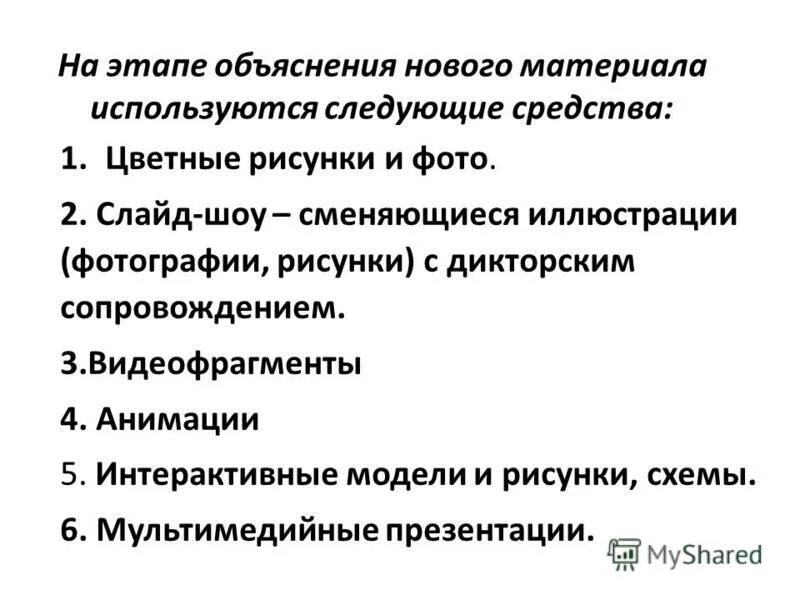 На этапе объяснения нового материала используются следующие средства:

1. Цветные рисунки и фото.

2. Слайд-шоу – сменяющиеся иллюстрации (фотографии, рисунки) с дикторским сопровождением.

3.Видеофрагменты

4. Анимации

5. Интерактивные модели и рисунки, схемы.

6. Мультимедийные презентации.

MyShared